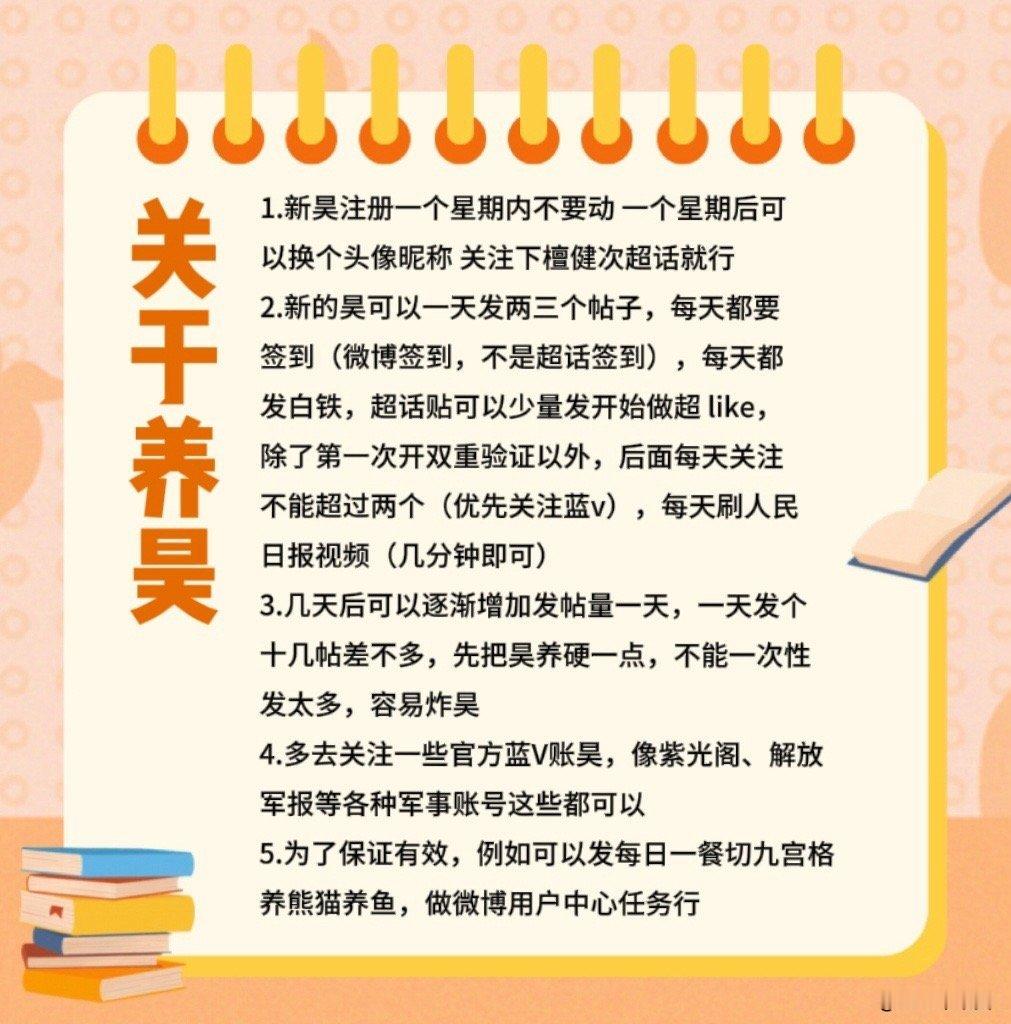 关于养昊

1.新昊注册一个星期内不要动 一个星期后可以换个头像昵称 关注下檀健次超话就行

2.新的昊可以一天发两三个帖子，每天都要签到（微博签到，不是超话签到），每天都发白铁，超话贴可以少量发开始做超 like，除了第一次开双重验证以外，后面每天关注不能超过两个（优先关注蓝v），每天刷人民日报视频（几分钟即可）

3.几天后可以逐渐增加发帖量一天，一天发个十几帖差不多，先把昊养硬一点，不能一次性发太多，容易炸昊

4.多去关注一些官方蓝V账昊，像紫光阁、解放军报等各种军事账号这些都可以

5.为了保证有效，例如可以发每日一餐切九宫格养熊猫养鱼，做微博用户中心任务行